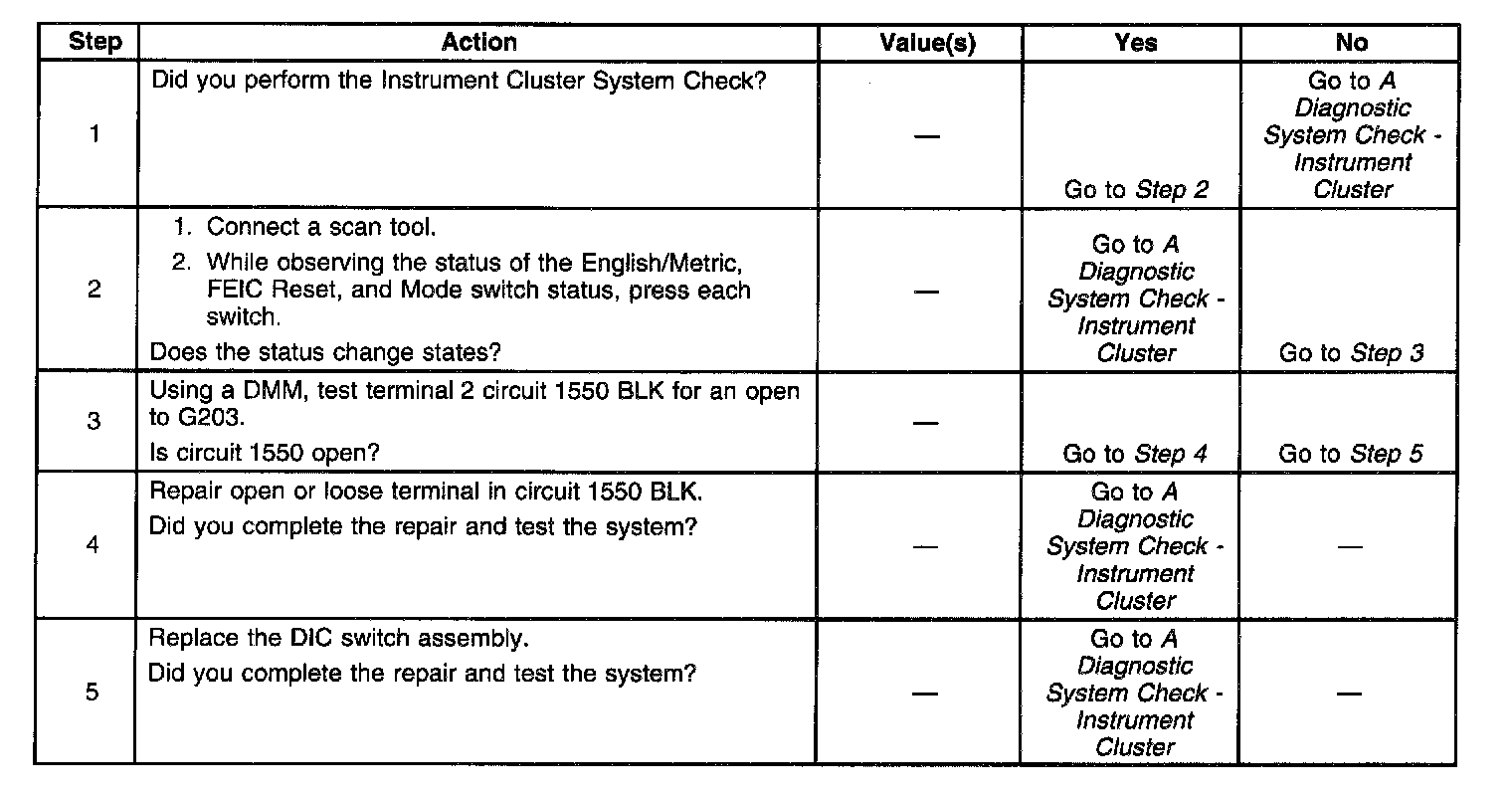 | Step | Action | Value(s) | Yes | No |
|---|---|---|---|---|
| 1 | Did you perform the Instrument Cluster System Check? | — | Go to Step 2 | Go to A Diagnostic System Check - Instrument Cluster |
| 2 | 1. Connect a scan tool. 2. While observing the status of the English/Metric, FEIC Reset, and Mode switch status, press each switch. Does the status change states? | — | Go to A Diagnostic System Check - Instrument Cluster | Go to Step 3 |
| 3 | Using a DMM, test terminal 2 circuit 1550 BLK for an open to G203. Is circuit 1550 open? | — | Go to Step 4 | Go to Step 5 |
| 4 | Repair open or loose terminal in circuit 1550 BLK. Did you complete the repair and test the system? | — | Go to A Diagnostic System Check - Instrument Cluster | — |
| 5 | Replace the DIC switch assembly. Did you complete the repair and test the system? | — | Go to A Diagnostic System Check - Instrument Cluster | — |